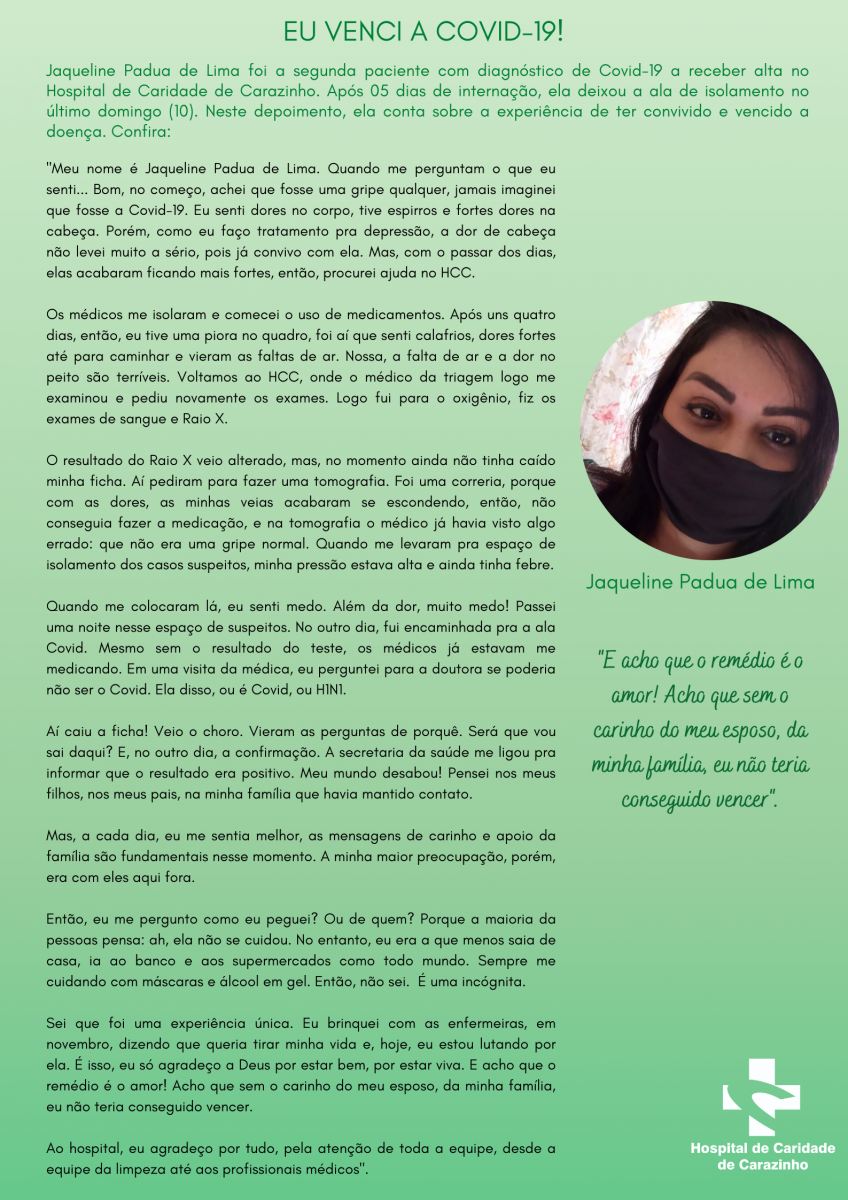 EU VENCI A COVID-19!

Jaqueline Padua de Lima foi a segunda paciente com diagnóstico de Covid-19 a receber alta no Hospital de Caridade de Carazinho. Após 05 dias de internação, ela deixou a ala de isolamento no último domingo (10). Neste depoimento, ela conta sobre a experiência de ter convivido e vencido a doença. Confira:

"Meu nome é Jaqueline Padua de Lima. Quando me perguntam o que eu senti... Bom, no começo, achei que fosse uma gripe qualquer, jamais imaginei que fosse a Covid-19. Eu senti dores no corpo, tive espirros e fortes dores na cabeça. Porém, como eu faço tratamento pra depressão, a dor de cabeça não levei muito a sério, pois já convivo com ela. Mas, com o passar dos dias, elas acabaram ficando mais fortes, então, procurei ajuda no HCC.

Os médicos me isolaram e comecei o uso de medicamentos. Após uns quatro dias, então, eu tive uma piora no quadro, foi aí que senti calafrios, dores fortes até para caminhar e vieram as faltas de ar. Nossa, a falta de ar e a dor no peito são terríveis. Voltamos ao HCC, onde o médico da triagem logo me examinou e pediu novamente os exames. Logo fui para o oxigênio, fiz os exames de sangue e Raio X.

O resultado do Raio X veio alterado, mas, no momento ainda não tinha caído minha ficha. Aí pediram para fazer uma tomografia. Foi uma correria, porque com as dores, as minhas veias acabaram se escondendo, então, não conseguia fazer a medicação, e na tomografia o médico já havia visto algo errado: que não era uma gripe normal. Quando me levaram pra espaço de isolamento dos casos suspeitos, minha pressão estava alta e ainda tinha febre.

Quando me colocaram lá, eu senti medo. Além da dor, muito medo! Passei uma noite nesse espaço de suspeitos. No outro dia, fui encaminhada pra a ala Covid. Mesmo sem o resultado do teste, os médicos já estavam me medicando. Em uma visita da médica, eu perguntei para a doutora se poderia não ser o Covid. Ela disso, ou é Covid, ou H1N1.

Aí caiu a ficha! Veio o choro. Vieram as perguntas de porquê. Será que vou sai daqui? E, no outro dia, a confirmação. A secretaria da saúde me ligou pra informar que o resultado era positivo. Meu mundo desabou! Pensei nos meus filhos, nos meus pais, na minha família que havia mantido contato.

Mas, a cada dia, eu me sentia melhor, as mensagens de carinho e apoio da família são fundamentais nesse momento. A minha maior preocupação, porém, era com eles aqui fora.

Então, eu me pergunto como eu peguei? Ou de quem? Porque a maioria da pessoas pensa: ah, ela não se cuidou. No entanto, eu era a que menos saia de casa, ia ao banco e aos supermercados como todo mundo. Sempre me cuidando com máscaras e álcool em gel. Então, não sei. É uma incógnita.

Sei que foi uma experiência única. Eu brinquei com as enfermeiras, em novembro, dizendo que queria tirar minha vida e, hoje, eu estou lutando por ela. É isso, eu só agradeço a Deus por estar bem, por estar viva. E acho que o remédio é o amor! Acho que sem o carinho do meu esposo, da minha família, eu não teria conseguido vencer.

Ao hospital, eu agradeço por tudo, pela atenção de toda a equipe, desde a equipe da limpeza até aos profissionais médicos".

Jaqueline Padua de Lima

"E acho que o remédio é o amor! Acho que sem o carinho do meu esposo, da minha família, eu não teria conseguido vencer".

Hospital de Caridade de Carazinho